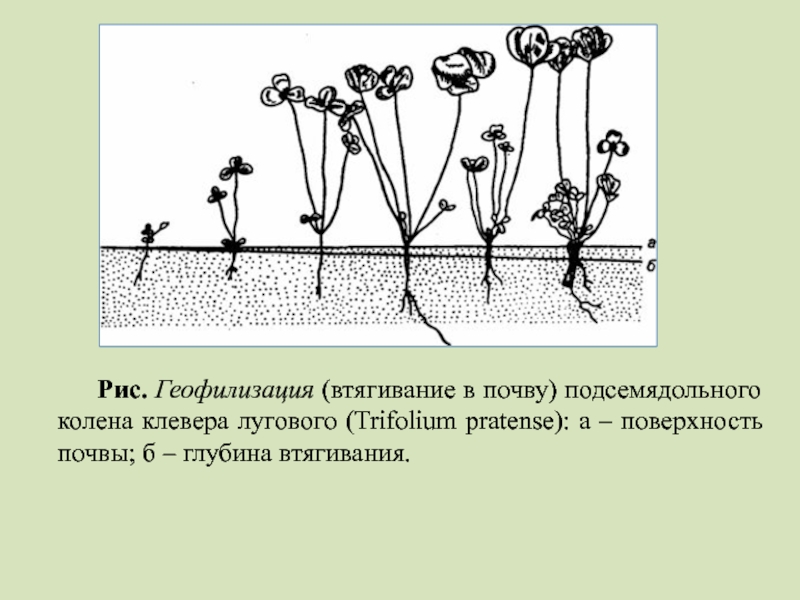 а
б

Рис. Геофилизация (втягивание в почву) подсемядольного колена клевера лугового (Trifolium pratense): а – поверхность почвы; б – глубина втягивания.